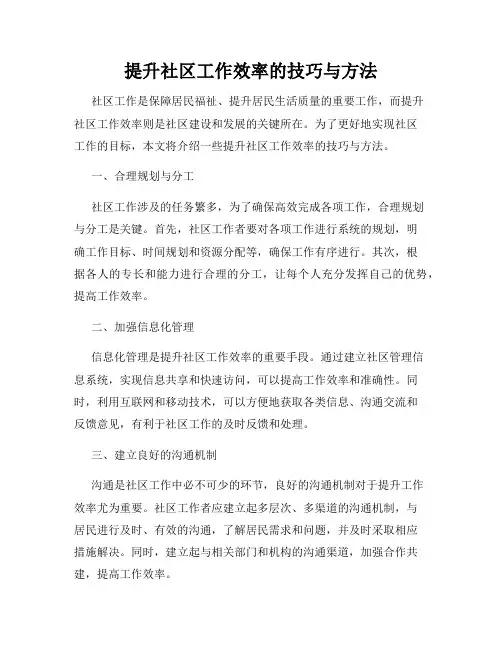 提升社区工作效率的技巧与方法

社区工作是保障居民福祉、提升居民生活质量的重要工作，而提升社区工作效率则是社区建设和发展的关键所在。为了更好地实现社区工作的目标，本文将介绍一些提升社区工作效率的技巧与方法。

一、合理规划与分工

社区工作涉及的任务繁多，为了确保高效完成各项工作，合理规划与分工是关键。首先，社区工作者要对各项工作进行系统的规划，明确工作目标、时间规划和资源分配等，确保工作有序进行。其次，根据各人的专长和能力进行合理的分工，让每个人充分发挥自己的优势，提高工作效率。

二、加强信息化管理

信息化管理是提升社区工作效率的重要手段。通过建立社区管理信息系统，实现信息共享和快速访问，可以提高工作效率和准确性。同时，利用互联网和移动技术，可以方便地获取各类信息、沟通交流和反馈意见，有利于社区工作的及时反馈和处理。

三、建立良好的沟通机制

沟通是社区工作中必不可少的环节，良好的沟通机制对于提升工作效率尤为重要。社区工作者应建立起多层次、多渠道的沟通机制，与居民进行及时、有效的沟通，了解居民需求和问题，并及时采取相应措施解决。同时，建立起与相关部门和机构的沟通渠道，加强合作共建，提高工作效率。